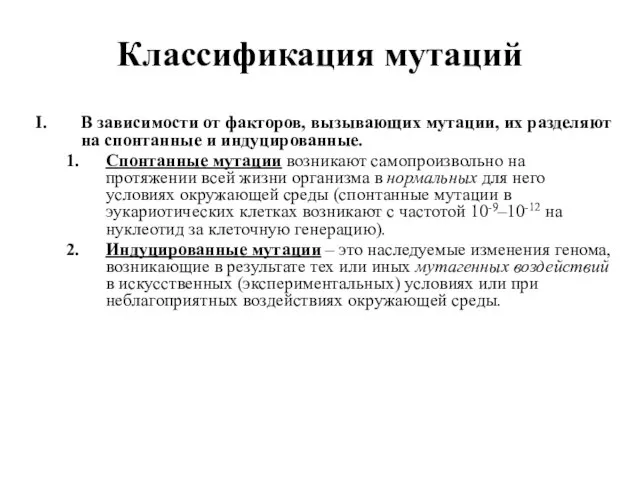 Классификация мутаций

I. В зависимости от факторов, вызывающих мутации, их разделяют на спонтанные и индуцированные.

1. Спонтанные мутации возникают самопроизвольно на протяжении всей жизни организма в нормальных для него условиях окружающей среды (спонтанные мутации в эукариотических клетках возникают с частотой $10^{-9}$–$10^{-12}$ на нуклеотид за клеточную генерацию).

2. Индуцированные мутации – это наследуемые изменения генома, возникающие в результате тех или иных мутагенных воздействий в искусственных (экспериментальных) условиях или при неблагоприятных воздействиях окружающей среды.